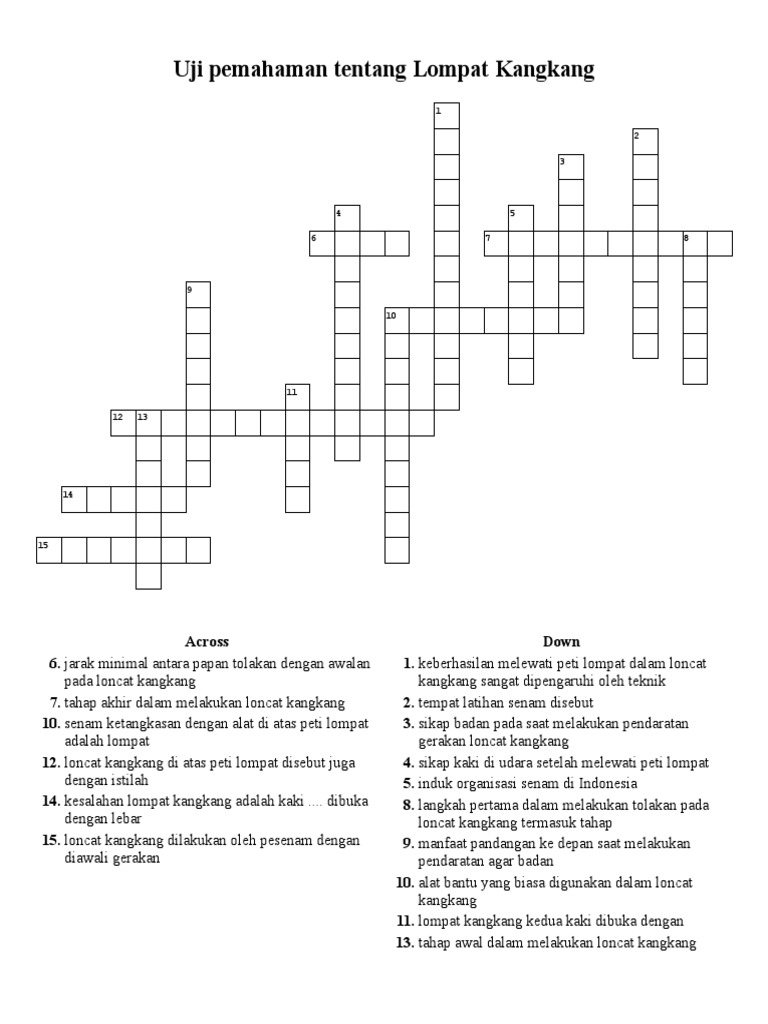 Uji pemahaman tentang Lompat Kangkang

1
2
3
4
5
6
7
8
9
10
11
12
13
14
15

Across

6. jarak minimal antara papan tolakan dengan awalan pada loncat kangkang

7. tahap akhir dalam melakukan loncat kangkang

10. senam ketangkasan dengan alat di atas peti lompat adalah lompat

12. loncat kangkang di atas peti lompat disebut juga dengan istilah

14. kesalahan lompat kangkang adalah kaki .... dibuka dengan lebar

15. loncat kangkang dilakukan oleh pesenam dengan diawali gerakan

Down

1. keberhasilan melewati peti lompat dalam loncat kangkang sangat dipengaruhi oleh teknik

2. tempat latihan senam disebut

3. sikap badan pada saat melakukan pendaratan gerakan loncat kangkang

4. sikap kaki di udara setelah melewati peti lompat

5. induk organisasi senam di Indonesia

8. langkah pertama dalam melakukan tolakan pada loncat kangkang termasuk tahap

9. manfaat pandangan ke depan saat melakukan pendaratan agar badan

10. alat bantu yang biasa digunakan dalam loncat kangkang

11. lompat kangkang kedua kaki dibuka dengan

13. tahap awal dalam melakukan loncat kangkang